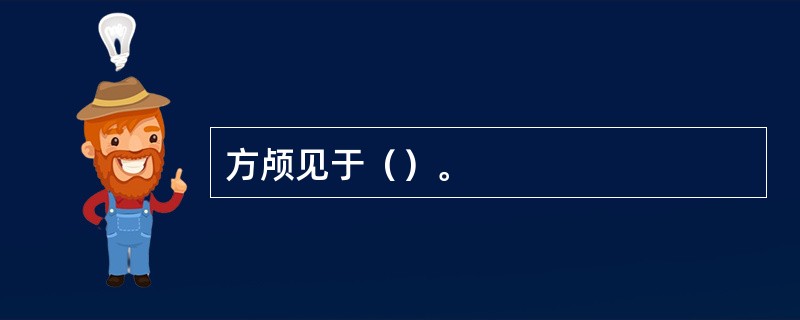 方颅见于（）。